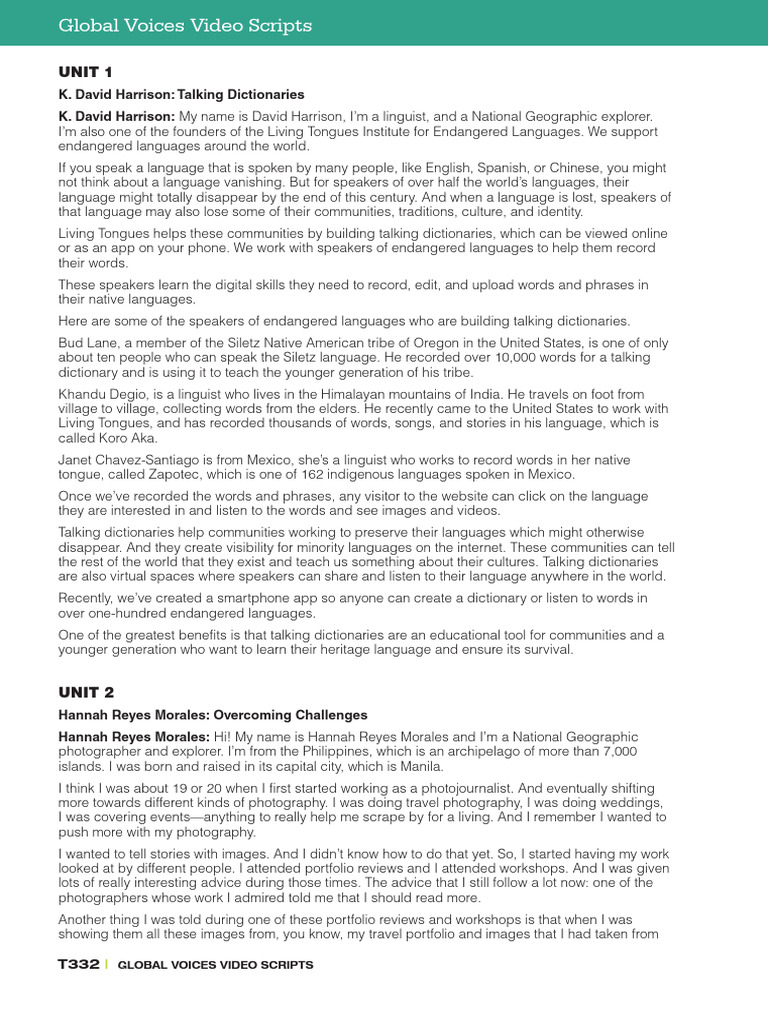 Global Voices Video Scripts

UNIT 1

K. David Harrison: Talking Dictionaries

K. David Harrison: My name is David Harrison, I'm a linguist, and a National Geographic explorer. I'm also one of the founders of the Living Tongues Institute for Endangered Languages. We support endangered languages around the world.

If you speak a language that is spoken by many people, like English, Spanish, or Chinese, you might not think about a language vanishing. But for speakers of over half the world's languages, their language might totally disappear by the end of this century. And when a language is lost, speakers of that language may also lose some of their communities, traditions, culture, and identity.

Living Tongues helps these communities by building talking dictionaries, which can be viewed online or as an app on your phone. We work with speakers of endangered languages to help them record their words.

These speakers learn the digital skills they need to record, edit, and upload words and phrases in their native languages.

Here are some of the speakers of endangered languages who are building talking dictionaries.

Bud Lane, a member of the Siletz Native American tribe of Oregon in the United States, is one of only about ten people who can speak the Siletz language. He recorded over 10,000 words for a talking dictionary and is using it to teach the younger generation of his tribe.

Khandu Degio, is a linguist who lives in the Himalayan mountains of India. He travels on foot from village to village, collecting words from the elders. He recently came to the United States to work with Living Tongues, and has recorded thousands of words, songs, and stories in his language, which is called Koro Aka.

Janet Chavez-Santiago is from Mexico, she's a linguist who works to record words in her native tongue, called Zapotec, which is one of 162 indigenous languages spoken in Mexico.

Once we've recorded the words and phrases, any visitor to the website can click on the language they are interested in and listen to the words and see images and videos.

Talking dictionaries help communities working to preserve their languages which might otherwise disappear. And they create visibility for minority languages on the internet. These communities can tell the rest of the world that they exist and teach us something about their cultures. Talking dictionaries are also virtual spaces where speakers can share and listen to their language anywhere in the world.

Recently, we've created a smartphone app so anyone can create a dictionary or listen to words in over one-hundred endangered languages.

One of the greatest benefits is that talking dictionaries are an educational tool for communities and a younger generation who want to learn their heritage language and ensure its survival.

UNIT 2

Hannah Reyes Morales: Overcoming Challenges

Hannah Reyes Morales: Hi! My name is Hannah Reyes Morales and I'm a National Geographic photographer and explorer. I'm from the Philippines, which is an archipelago of more than 7,000 islands. I was born and raised in its capital city, which is Manila.

I think I was about 19 or 20 when I first started working as a photojournalist. And eventually shifting more towards different kinds of photography. I was doing travel photography, I was doing weddings, I was covering events—anything to really help me scrape by for a living. And I remember I wanted to push more with my photography.

I wanted to tell stories with images. And I didn't know how to do that yet. So, I started having my work looked at by different people. I attended portfolio reviews and I attended workshops. And I was given lots of really interesting advice during those times. The advice that I still follow a lot now: one of the photographers whose work I admired told me that I should read more.

Another thing I was told during one of these portfolio reviews and workshops is that when I was showing them all these images from, you know, my travel portfolio and images that I had taken from

T332 | GLOBAL VOICES VIDEO SCRIPTS